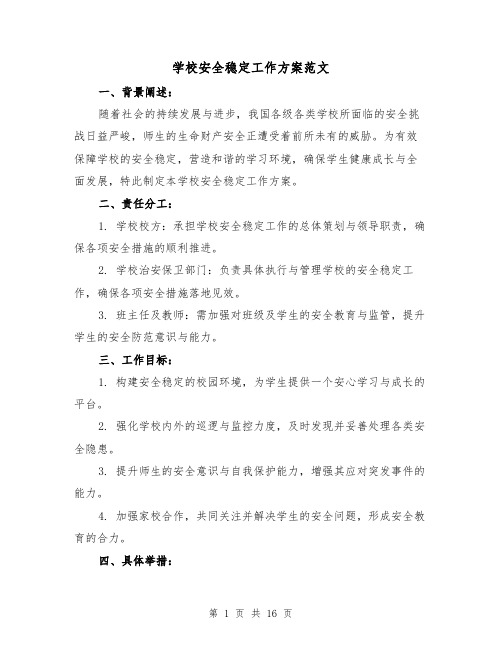 学校安全稳定工作方案范文

一、背景阐述：

随着社会的持续发展与进步，我国各级各类学校所面临的安全挑战日益严峻，师生的生命财产安全正遭受着前所未有的威胁。为有效保障学校的安全稳定，营造和谐的学习环境，确保学生健康成长与全面发展，特此制定本学校安全稳定工作方案。

二、责任分工：

1. 学校校方：承担学校安全稳定工作的总体策划与领导职责，确保各项安全措施的顺利推进。

2. 学校治安保卫部门：负责具体执行与管理学校的安全稳定工作，确保各项安全措施落地见效。

3. 班主任及教师：需加强对班级及学生的安全教育与监管，提升学生的安全防范意识与能力。

三、工作目标：

1. 构建安全稳定的校园环境，为学生提供一个安心学习与成长的平台。

2. 强化学校内外的巡逻与监控力度，及时发现并妥善处理各类安全隐患。

3. 提升师生的安全意识与自我保护能力，增强其应对突发事件的能力。

4. 加强家校合作，共同关注并解决学生的安全问题，形成安全教育的合力。

四、具体举措：

第 1 页 共 16 页